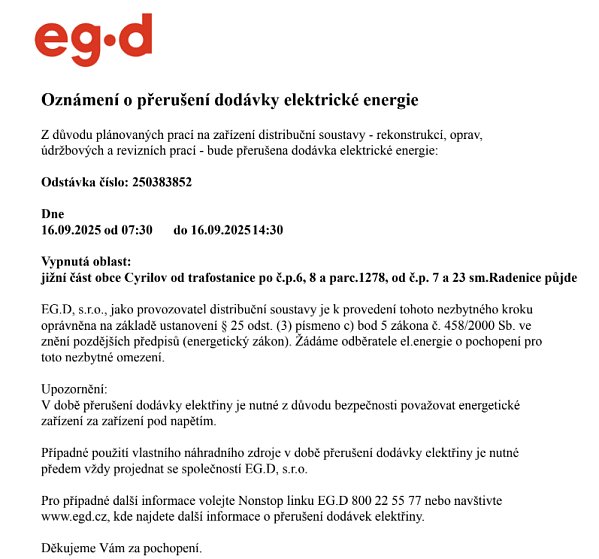 eg·d

Oznámení o přerušení dodávky elektrické energie

Z důvodu plánovaných prací na zařízení distribuční soustavy - rekonstrukcí, oprav, údržbových a revizních prací - bude přerušena dodávka elektrické energie:

Odstávka číslo: 250383852

Dne
16.09.2025 od 07:30 do 16.09.2025 14:30

Vypnutá oblast:
jižní část obce Cyrilov od trafostanice po č.p.6, 8 a parc.1278, od č.p. 7 a 23 sm.Radenice půjde

EG.D, s.r.o., jako provozovatel distribuční soustavy je k provedení tohoto nezbytného kroku oprávněna na základě ustanovení § 25 odst. (3) písmeno c) bod 5 zákona č. 458/2000 Sb. ve znění pozdějších předpisů (energetický zákon). Žádáme odběratele el.energie o pochopení pro toto nezbytné omezení.

Upozornění:
V době přerušení dodávky elektřiny je nutné z důvodu bezpečnosti považovat energetické zařízení za zařízení pod napětím.

Případné použití vlastního náhradního zdroje v době přerušení dodávky elektřiny je nutné předem vždy projednat se společností EG.D, s.r.o.

Pro případné další informace volejte Nonstop linku EG.D 800 22 55 77 nebo navštivte www.egd.cz, kde najdete další informace o přerušení dodávek elektřiny.

Děkujeme Vám za pochopení.